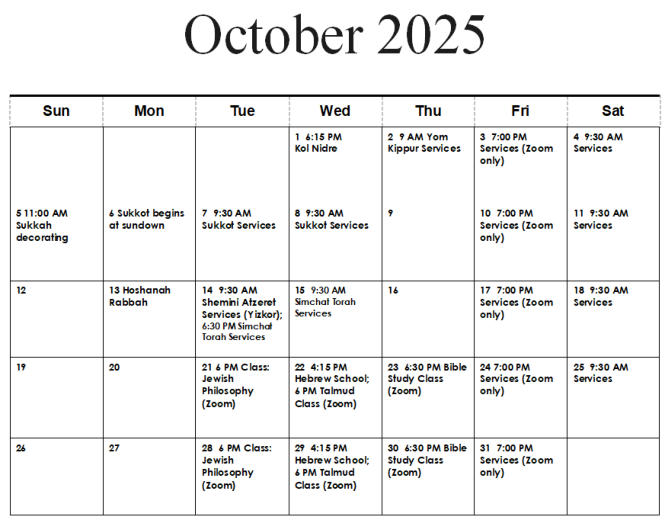 October 2025

| Sun | Mon | Tue | Wed | Thu | Fri | Sat |
|---|---|---|---|---|---|---|
| | | | 1 6:15 PM Kol Nidre | 2 9 AM Yom Kippur Services | 3 7:00 PM Services (Zoom only) | 4 9:30 AM Services |
| 5 11:00 AM Sukkah decorating | 6 Sukkot begins at sundown | 7 9:30 AM Sukkot Services | 8 9:30 AM Sukkot Services | 9 | 10 7:00 PM Services (Zoom only) | 11 9:30 AM Services |
| 12 | 13 Hoshanah Rabbah | 14 9:30 AM Shemini Atzeret Services (Yizkor); 6:30 PM Simchat Torah Services | 15 9:30 AM Simchat Torah Services | 16 | 17 7:00 PM Services (Zoom only) | 18 9:30 AM Services |
| 19 | 20 | 21 6 PM Class: Jewish Philosophy (Zoom) | 22 4:15 PM Hebrew School; 6 PM Talmud Class (Zoom) | 23 6:30 PM Bible Study Class (Zoom) | 24 7:00 PM Services (Zoom only) | 25 9:30 AM Services |
| 26 | 27 | 28 6 PM Class: Jewish Philosophy (Zoom) | 29 4:15 PM Hebrew School; 6 PM Talmud Class (Zoom) | 30 6:30 PM Bible Study Class (Zoom) | 31 7:00 PM Services (Zoom only) | |